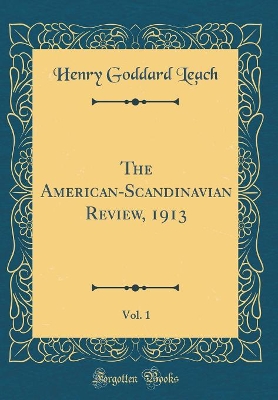 Henry Goddard Leach

The American-Scandinavian Review, 1913

Vol. 1

Forgotten Books